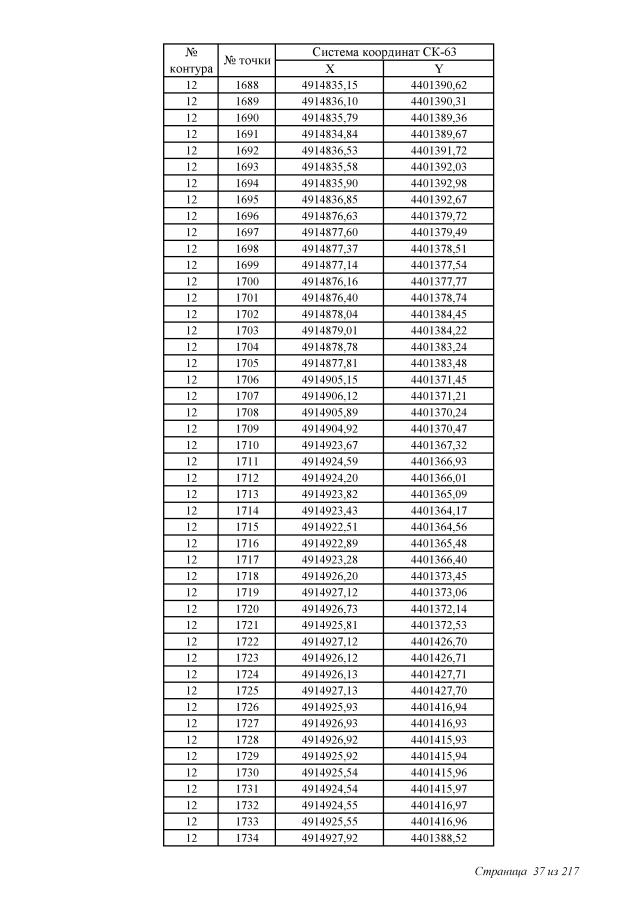 | № контура | № точки | Система координат СК-63 X | Система координат СК-63 Y |
|---|---|---|---|
| 12 | 1688 | 4914835,15 | 4401390,62 |
| 12 | 1689 | 4914836,10 | 4401390,31 |
| 12 | 1690 | 4914835,79 | 4401389,36 |
| 12 | 1691 | 4914834,84 | 4401389,67 |
| 12 | 1692 | 4914836,53 | 4401391,72 |
| 12 | 1693 | 4914835,58 | 4401392,03 |
| 12 | 1694 | 4914835,90 | 4401392,98 |
| 12 | 1695 | 4914836,85 | 4401392,67 |
| 12 | 1696 | 4914876,63 | 4401379,72 |
| 12 | 1697 | 4914877,60 | 4401379,49 |
| 12 | 1698 | 4914877,37 | 4401378,51 |
| 12 | 1699 | 4914877,14 | 4401377,54 |
| 12 | 1700 | 4914876,16 | 4401377,77 |
| 12 | 1701 | 4914876,40 | 4401378,74 |
| 12 | 1702 | 4914878,04 | 4401384,45 |
| 12 | 1703 | 4914879,01 | 4401384,22 |
| 12 | 1704 | 4914878,78 | 4401383,24 |
| 12 | 1705 | 4914877,81 | 4401383,48 |
| 12 | 1706 | 4914905,15 | 4401371,45 |
| 12 | 1707 | 4914906,12 | 4401371,21 |
| 12 | 1708 | 4914905,89 | 4401370,24 |
| 12 | 1709 | 4914904,92 | 4401370,47 |
| 12 | 1710 | 4914923,67 | 4401367,32 |
| 12 | 1711 | 4914924,59 | 4401366,93 |
| 12 | 1712 | 4914924,20 | 4401366,01 |
| 12 | 1713 | 4914923,82 | 4401365,09 |
| 12 | 1714 | 4914923,43 | 4401364,17 |
| 12 | 1715 | 4914922,51 | 4401364,56 |
| 12 | 1716 | 4914922,89 | 4401365,48 |
| 12 | 1717 | 4914923,28 | 4401366,40 |
| 12 | 1718 | 4914926,20 | 4401373,45 |
| 12 | 1719 | 4914927,12 | 4401373,06 |
| 12 | 1720 | 4914926,73 | 4401372,14 |
| 12 | 1721 | 4914925,81 | 4401372,53 |
| 12 | 1722 | 4914927,12 | 4401426,70 |
| 12 | 1723 | 4914926,12 | 4401426,71 |
| 12 | 1724 | 4914926,13 | 4401427,71 |
| 12 | 1725 | 4914927,13 | 4401427,70 |
| 12 | 1726 | 4914925,93 | 4401416,94 |
| 12 | 1727 | 4914926,93 | 4401416,93 |
| 12 | 1728 | 4914926,92 | 4401415,93 |
| 12 | 1729 | 4914925,92 | 4401415,94 |
| 12 | 1730 | 4914925,54 | 4401415,96 |
| 12 | 1731 | 4914924,54 | 4401415,97 |
| 12 | 1732 | 4914924,55 | 4401416,97 |
| 12 | 1733 | 4914925,55 | 4401416,96 |
| 12 | 1734 | 4914927,92 | 4401388,52 |

Страница 37 из 217